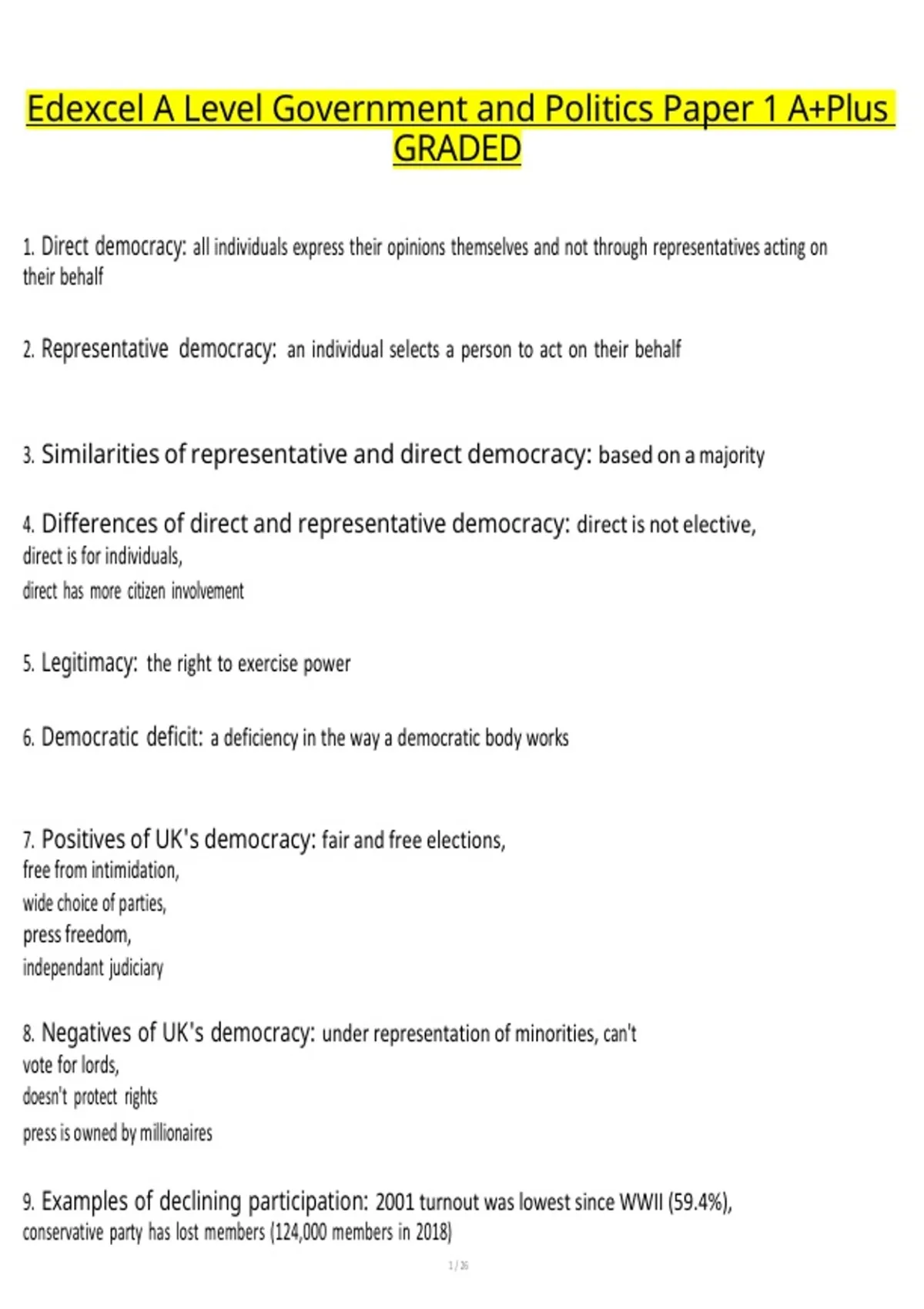 Edexcel A Level Government and Politics Paper 1 A+Plus GRADED

1. Direct democracy: all individuals express their opinions themselves and not through representatives acting on their behalf

2. Representative democracy: an individual selects a person to act on their behalf

3. Similarities of representative and direct democracy: based on a majority

4. Differences of direct and representative democracy: direct is not elective,
direct is for individuals,
direct has more citizen involvement

5. Legitimacy: the right to exercise power

6. Democratic deficit: a deficiency in the way a democratic body works

7. Positives of UK's democracy: fair and free elections,
free from intimidation,
wide choice of parties,
press freedom,
independant judiciary

8. Negatives of UK's democracy: under representation of minorities, can't vote for lords,
doesn't protect rights
press is owned by millionaires

9. Examples of declining participation: 2001 turnout was lowest since WWII (59.4%),
conservative party has lost members (124,000 members in 2018)

1 / 26